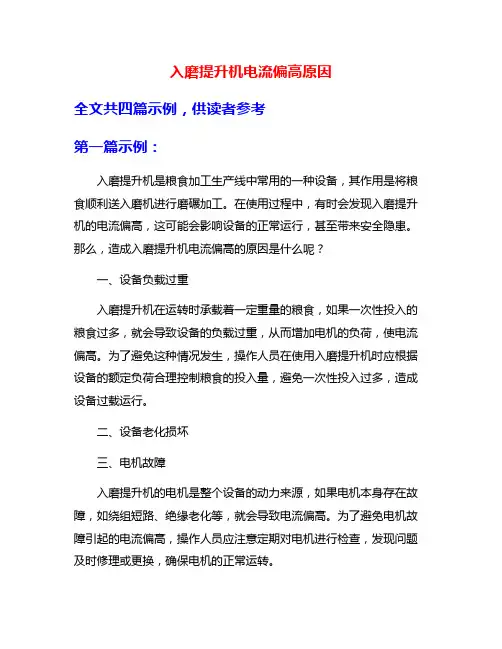 入磨提升机电流偏高原因

全文共四篇示例，供读者参考

第一篇示例：

入磨提升机是粮食加工生产线中常用的一种设备，其作用是将粮食顺利送入磨机进行磨碾加工。在使用过程中，有时会发现入磨提升机的电流偏高，这可能会影响设备的正常运行，甚至带来安全隐患。那么，造成入磨提升机电流偏高的原因是什么呢？

一、设备负载过重

入磨提升机在运转时承载着一定重量的粮食，如果一次性投入的粮食过多，就会导致设备的负载过重，从而增加电机的负荷，使电流偏高。为了避免这种情况发生，操作人员在使用入磨提升机时应根据设备的额定负荷合理控制粮食的投入量，避免一次性投入过多，造成设备过载运行。

二、设备老化损坏

三、电机故障

入磨提升机的电机是整个设备的动力来源，如果电机本身存在故障，如绕组短路、绝缘老化等，就会导致电流偏高。为了避免电机故障引起的电流偏高，操作人员应注意定期对电机进行检查，发现问题及时修理或更换，确保电机的正常运转。